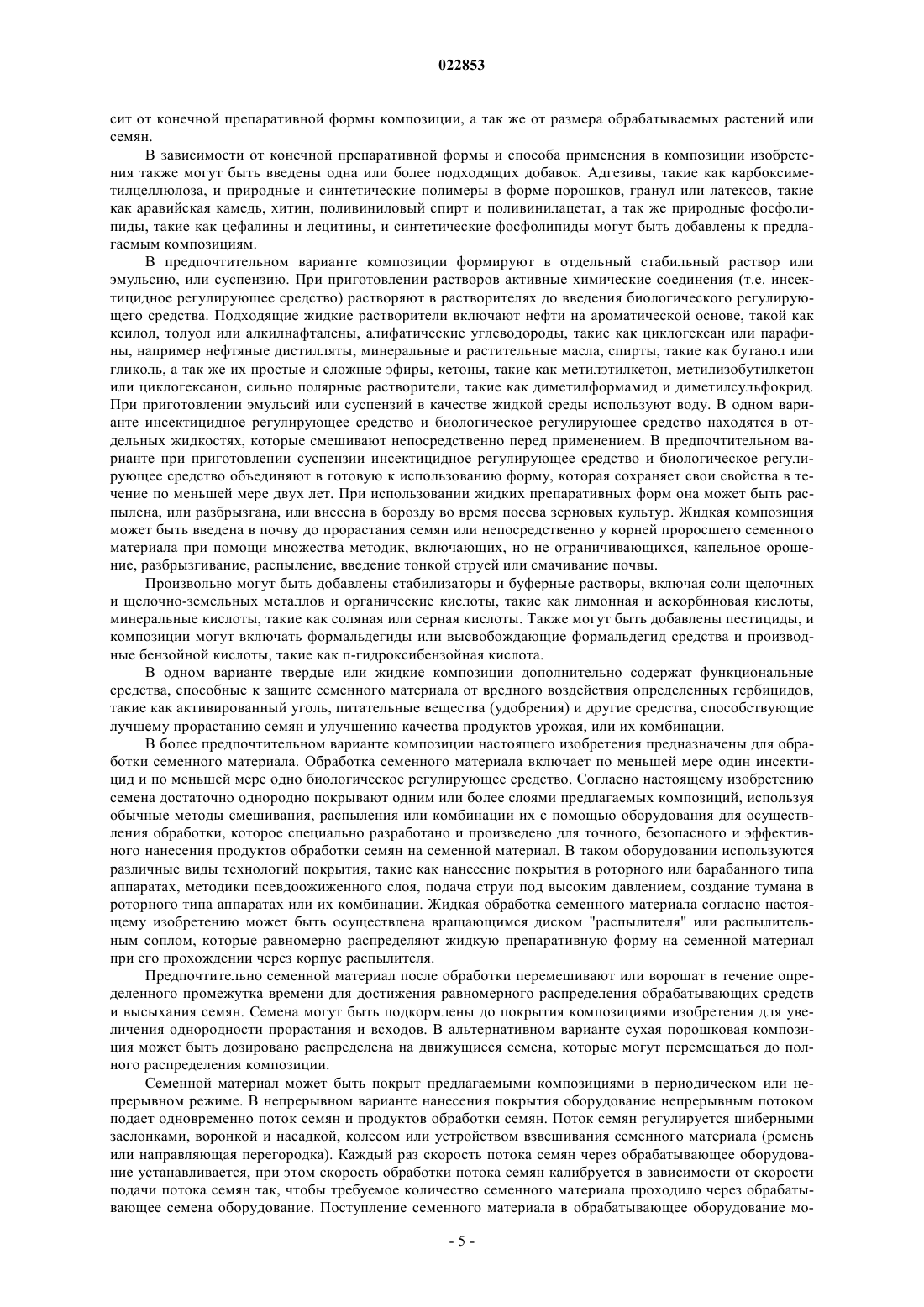 022853

сит от конечной препаративной формы композиции, а так же от размера обрабатываемых растений или семян.

В зависимости от конечной препаративной формы и способа применения в композиции изобретения также могут быть введены одна или более подходящих добавок. Адгезивы, такие как карбоксиметилцеллюлоза, и природные и синтетические полимеры в форме порошков, гранул или латексов, такие как аравийская камедь, хитин, поливиниловый спирт и поливинилацетат, а так же природные фосфолипиды, такие как цефалины и лецитины, и синтетические фосфолипиды могут быть добавлены к предлагаемым композициям.

В предпочтительном варианте композиции формируют в отдельный стабильный раствор или эмульсию, или суспензию. При приготовлении растворов активные химические соединения (т.е. инсектицидное регулирующее средство) растворяют в растворителях до введения биологического регулирующего средства. Подходящие жидкие растворители включают нефти на ароматической основе, такой как ксилол, толуол или алкилнафталены, алифатические углеводороды, такие как циклогексан или парафины, например нефтяные дистилляты, минеральные и растительные масла, спирты, такие как бутанол или гликоль, а так же их простые и сложные эфиры, кетоны, такие как метилэтилкетон, метилизобутилкетон или циклогексанон, сильно полярные растворители, такие как диметилформамид и диметилсульфокрид. При приготовлении эмульсий или суспензий в качестве жидкой среды используют воду. В одном варианте инсектицидное регулирующее средство и биологическое регулирующее средство находятся в отдельных жидкостях, которые смешивают непосредственно перед применением. В предпочтительном варианте при приготовлении суспензии инсектицидное регулирующее средство и биологическое регулирующее средство объединяют в готовую к использованию форму, которая сохраняет свои свойства в течение по меньшей мере двух лет. При использовании жидких препаративных форм она может быть распылена, или разбрызгана, или внесена в борозду во время посева зерновых культур. Жидкая композиция может быть введена в почву до прорастания семян или непосредственно у корней проросшего семенного материала при помощи множества методик, включающих, но не ограничивающихся, капельное орошение, разбрызгивание, распыление, введение тонкой струей или смачивание почвы.

Произвольно могут быть добавлены стабилизаторы и буферные растворы, включая соли щелочных и щелочно-земельных металлов и органические кислоты, такие как лимонная и аскорбиновая кислоты, минеральные кислоты, такие как соляная или серная кислоты. Также могут быть добавлены пестициды, и композиции могут включать формальдегиды или высвобождающие формальдегид средства и производные бензойной кислоты, такие как п-гидроксибензойная кислота.

В одном варианте твердые или жидкие композиции дополнительно содержат функциональные средства, способные к защите семенного материала от вредного воздействия определенных гербицидов, такие как активированный уголь, питательные вещества (удобрения) и другие средства, способствующие лучшему прорастанию семян и улучшению качества продуктов урожая, или их комбинации.

В более предпочтительном варианте композиции настоящего изобретения предназначены для обработки семенного материала. Обработка семенного материала включает по меньшей мере один инсектицид и по меньшей мере одно биологическое регулирующее средство. Согласно настоящему изобретению семена достаточно однородно покрывают одним или более слоями предлагаемых композиций, используя обычные методы смешивания, распыления или комбинации их с помощью оборудования для осуществления обработки, которое специально разработано и произведено для точного, безопасного и эффективного нанесения продуктов обработки семян на семенной материал. В таком оборудовании используются различные виды технологий покрытия, такие как нанесение покрытия в роторного или барабанного типа аппаратах, методики псевдоожиженного слоя, подача струи под высоким давлением, создание тумана в роторного типа аппаратах или их комбинации. Жидкая обработка семенного материала согласно настоящему изобретению может быть осуществлена вращающимся диском "распылителя" или распылительным соплом, которые равномерно распределяют жидкую препаративную форму на семенной материал при его прохождении через корпус распылителя.

Предпочтительно семенной материал после обработки перемешивают или ворошат в течение определенного промежутка времени для достижения равномерного распределения обрабатывающих средств и высыхания семян. Семена могут быть подкормлены до покрытия композициями изобретения для увеличения однородности прорастания и всходов. В альтернативном варианте сухая порошковая композиция может быть дозировано распределена на движущиеся семена, которые могут перемещаться до полного распределения композиции.

Семенной материал может быть покрыт предлагаемыми композициями в периодическом или непрерывном режиме. В непрерывном варианте нанесения покрытия оборудование непрерывным потоком подает одновременно поток семян и продуктов обработки семян. Поток семян регулируется шиберными заслонками, воронкой и насадкой, колесом или устройством взвешивания семенного материала (ремень или направляющая перегородка). Каждый раз скорость потока семян через обрабатывающее оборудование устанавливается, при этом скорость обработки потока семян калибруется в зависимости от скорости подачи потока семян так, чтобы требуемое количество семенного материала проходило через обрабатывающее семена оборудование. Поступление семенного материала в обрабатывающее оборудование мо-

- 5 -